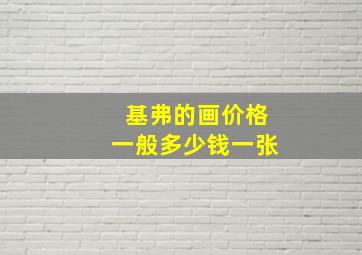 基弗的画价格
一般多少钱一张